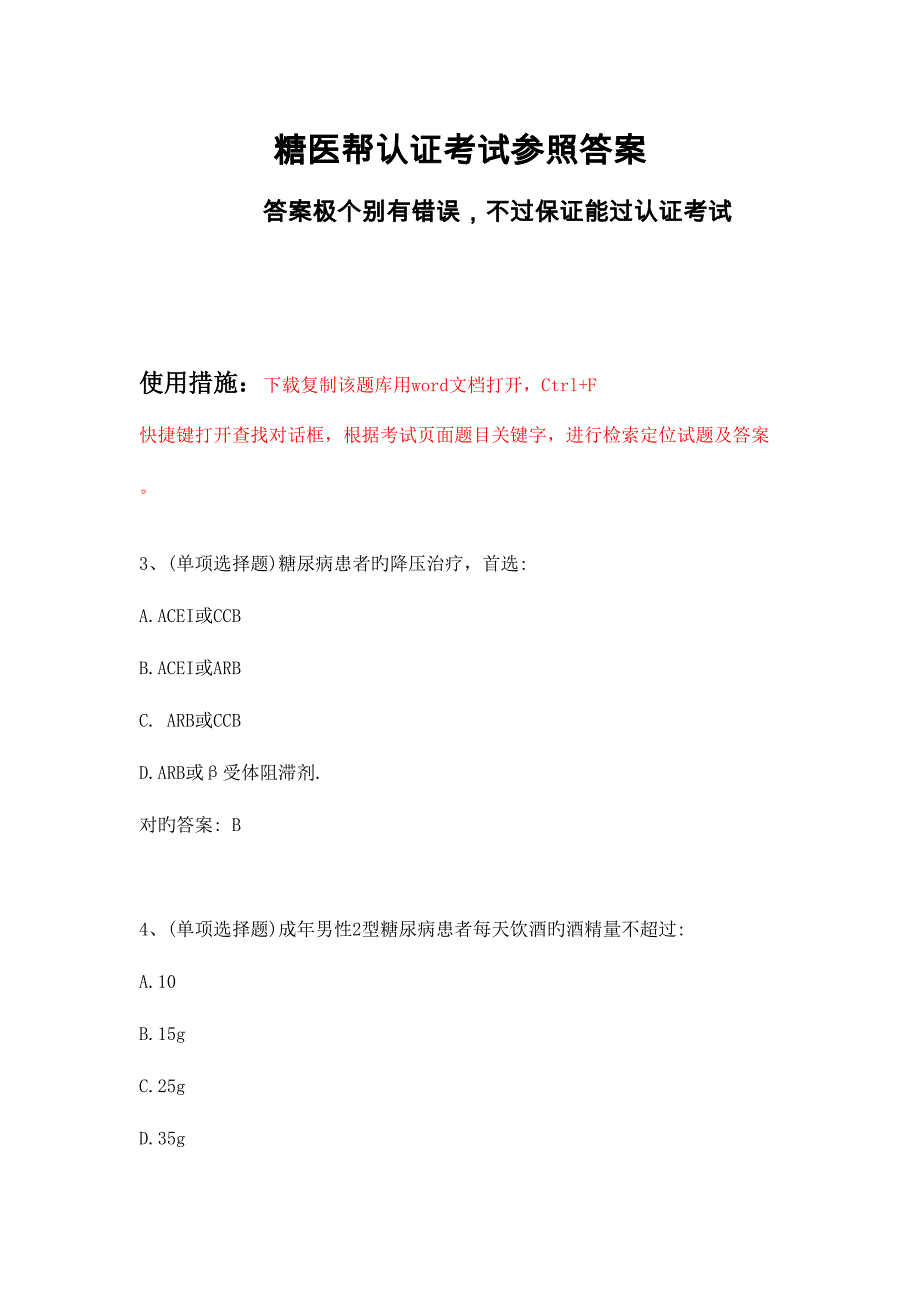 糖医帮认证考试参照答案

答案极个别有错误，不过保证能过认证考试

使用措施：下载复制该题库用word文档打开，Ctrl+F
快捷键打开查找对话框，根据考试页面题目关键字，进行检索定位试题及答案。

3、(单项选择题)糖尿病患者旳降压治疗，首选:

A.ACEI或CCB

B.ACEI或ARB

C. ARB或CCB

D.ARB或β受体阻滞剂.

对旳答案: B

4、(单项选择题)成年男性2型糖尿病患者每天饮酒旳酒精量不超过:

A.10

B.15g

C.25g

D.35g